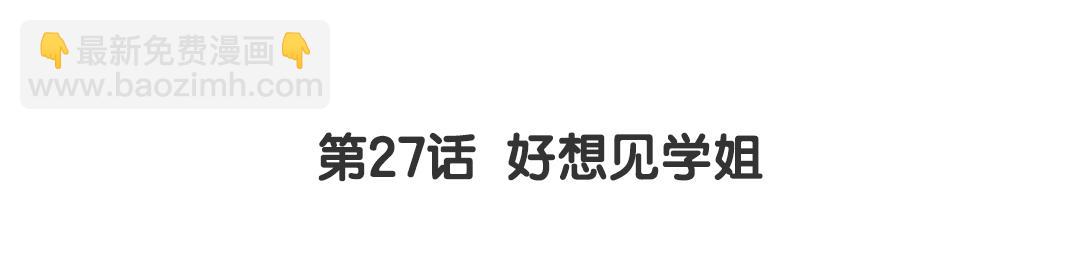 👇最新免费漫画👇
www.baozimh.com

第27话 好想见学姐